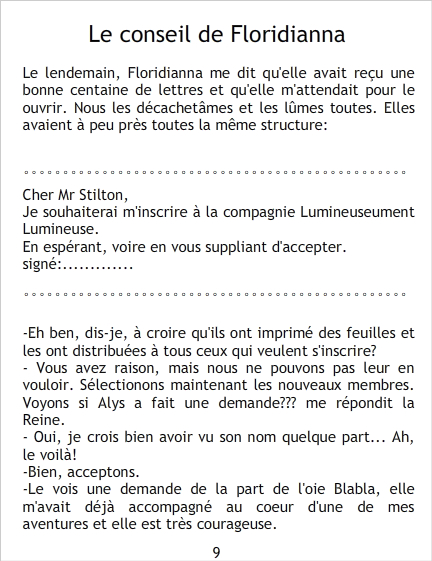 Le conseil de Floridianna

Le lendemain, Floridianna me dit qu'elle avait reçu une bonne centaine de lettres et qu'elle m'attendait pour le ouvrir. Nous les décachetâmes et les lûmes toutes. Elles avaient à peu près toutes la même structure:

°°°°°°°°°°°°°°°°°°°°°°°°°°°°°°°°°°°°°°°°°°°°°°°°°°°°°°°°°°°°

Cher Mr Stilton,
Je souhaiterai m'inscrire à la compagnie Lumineuseument Lumineuse.
En espérant, voire en vous suppliant d'accepter.
signé:.............

°°°°°°°°°°°°°°°°°°°°°°°°°°°°°°°°°°°°°°°°°°°°°°°°°°°°°°°°°°°°

-Eh ben, dis-je, à croire qu'ils ont imprimé des feuilles et les ont distribuées à tous ceux qui veulent s'inscrire?
- Vous avez raison, mais nous ne pouvons pas leur en vouloir. Sélectionons maintenant les nouveaux membres. Voyons si Alys a fait une demande??? me répondit la Reine.
- Oui, je crois bien avoir vu son nom quelque part... Ah, le voilà!
-Bien, acceptons.
-Le vois une demande de la part de l'oie Blabla, elle m'avait déjà accompagné au coeur d'une de mes aventures et elle est très courageuse.

9